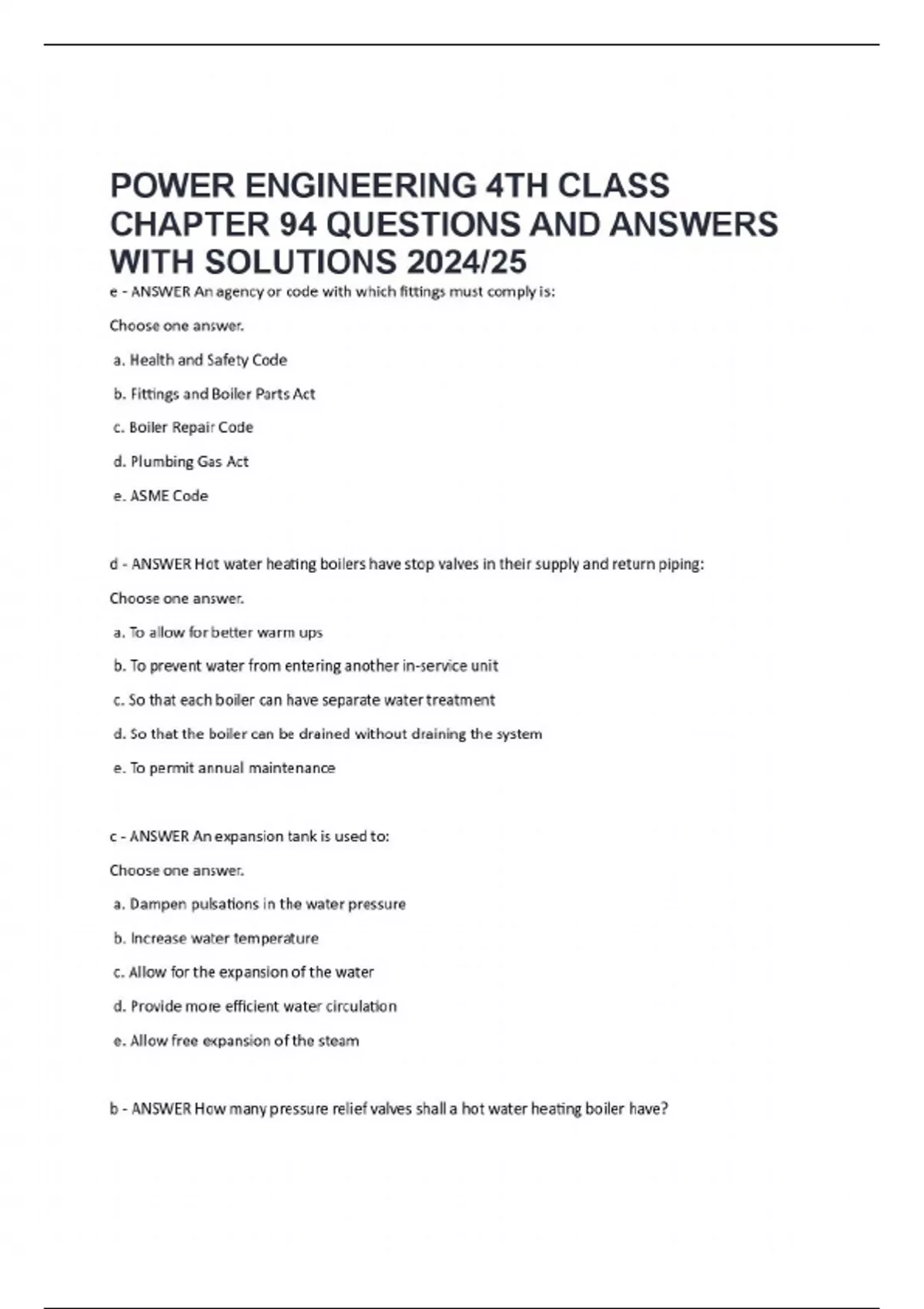 POWER ENGINEERING 4TH CLASS CHAPTER 94 QUESTIONS AND ANSWERS WITH SOLUTIONS 2024/25

e - ANSWER An agency or code with which fittings must comply is:

Choose one answer.

a. Health and Safety Code

b. Fittings and Boiler Parts Act

c. Boiler Repair Code

d. Plumbing Gas Act

e. ASME Code

d - ANSWER Hot water heating boilers have stop valves in their supply and return piping:

Choose one answer.

a. To allow for better warm ups

b. To prevent water from entering another in-service unit

c. So that each boiler can have separate water treatment

d. So that the boiler can be drained without draining the system

e. To permit annual maintenance

c - ANSWER An expansion tank is used to:

Choose one answer.

a. Dampen pulsations in the water pressure

b. Increase water temperature

c. Allow for the expansion of the water

d. Provide more efficient water circulation

e. Allow free expansion of the steam

b - ANSWER How many pressure relief valves shall a hot water heating boiler have?